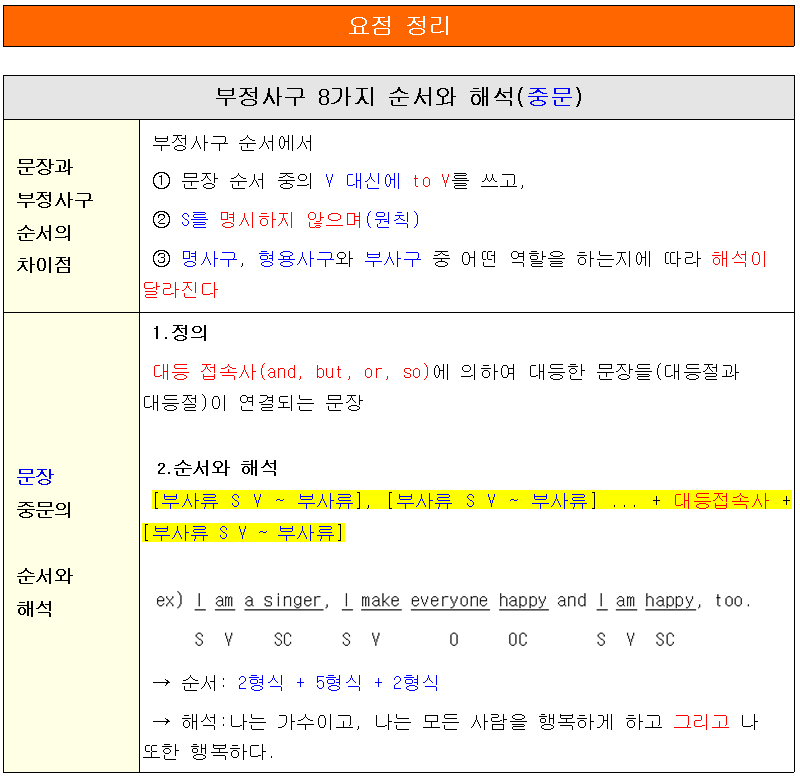 요점 정리

| 부정사구 8가지 순서와 해석(중문) | |
|---|---|
| 문장과 부정사구 순서의 차이점 | 부정사구 순서에서 ① 문장 순서 중의 V 대신에 to V를 쓰고, ② S를 명시하지 않으며(원칙) ③ 명사구, 형용사구와 부사구 중 어떤 역할을 하는지에 따라 해석이 달라진다 |
| 문장 중문의 순서와 해석 | 1.정의 대등 접속사(and, but, or, so)에 의하여 대등한 문장들(대등절과 대등절)이 연결되는 문장 2.순서와 해석 [부사류 S V ~ 부사류], [부사류 S V ~ 부사류] ... + 대등접속사 + [부사류 S V ~ 부사류] ex) I am a singer, I make everyone happy and I am happy, too. S V SC S V O OC S V SC → 순서: 2형식 + 5형식 + 2형식 → 해석:나는 가수이고, 나는 모든 사람을 행복하게 하고 그리고 나 또한 행복하다. |